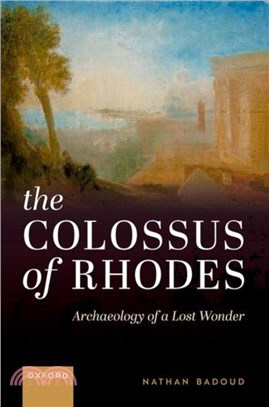 the COLOSSUS of RHODES

Archaeology of a Lost Wonder

OXFORD

NATHAN BADOUD